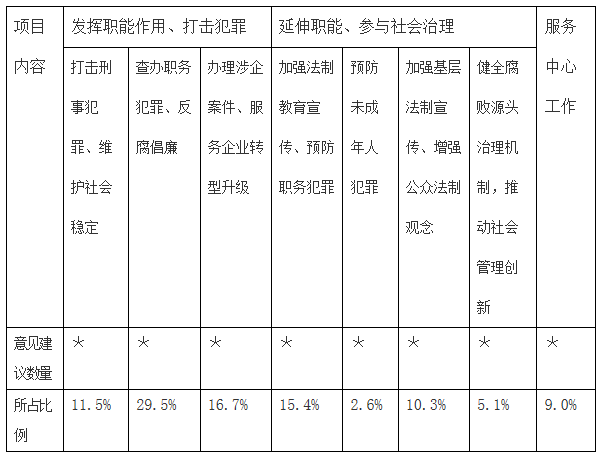 | 项目内容 | 发挥职能作用、打击犯罪 | | | 延伸职能、参与社会治理 | | | | 服务中心工作 |
|---|---|---|---|---|---|---|---|---|
| | 打击刑事犯罪、维护社会稳定 | 查办职务犯罪、反腐倡廉 | 办理涉企案件、服务企业转型升级 | 加强法制教育宣传、预防职务犯罪 | 预防未成年人犯罪 | 加强基层法制宣传、增强公众法制观念 | 健全腐败源头治理机制，推动社会管理创新 | |
| 意见建议数量 | * | * | * | * | * | * | * | * |
| 所占比例 | 11.5% | 29.5% | 16.7% | 15.4% | 2.6% | 10.3% | 5.1% | 9.0% |